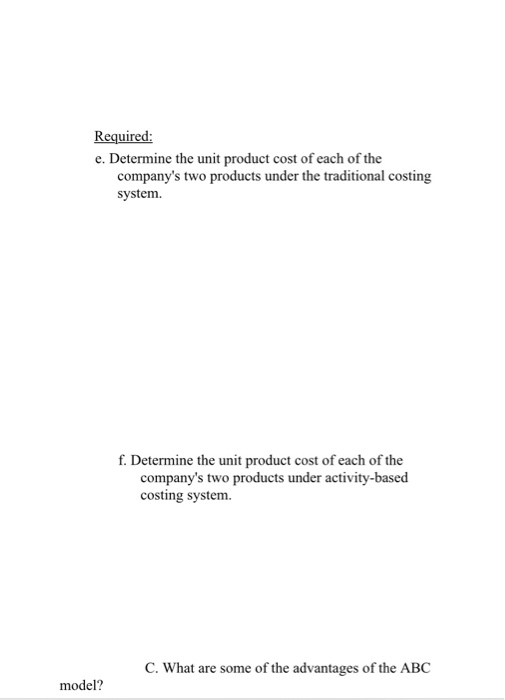 Required:

e. Determine the unit product cost of each of the company's two products under the traditional costing system.

f. Determine the unit product cost of each of the company's two products under activity-based costing system.

C. What are some of the advantages of the ABC model?